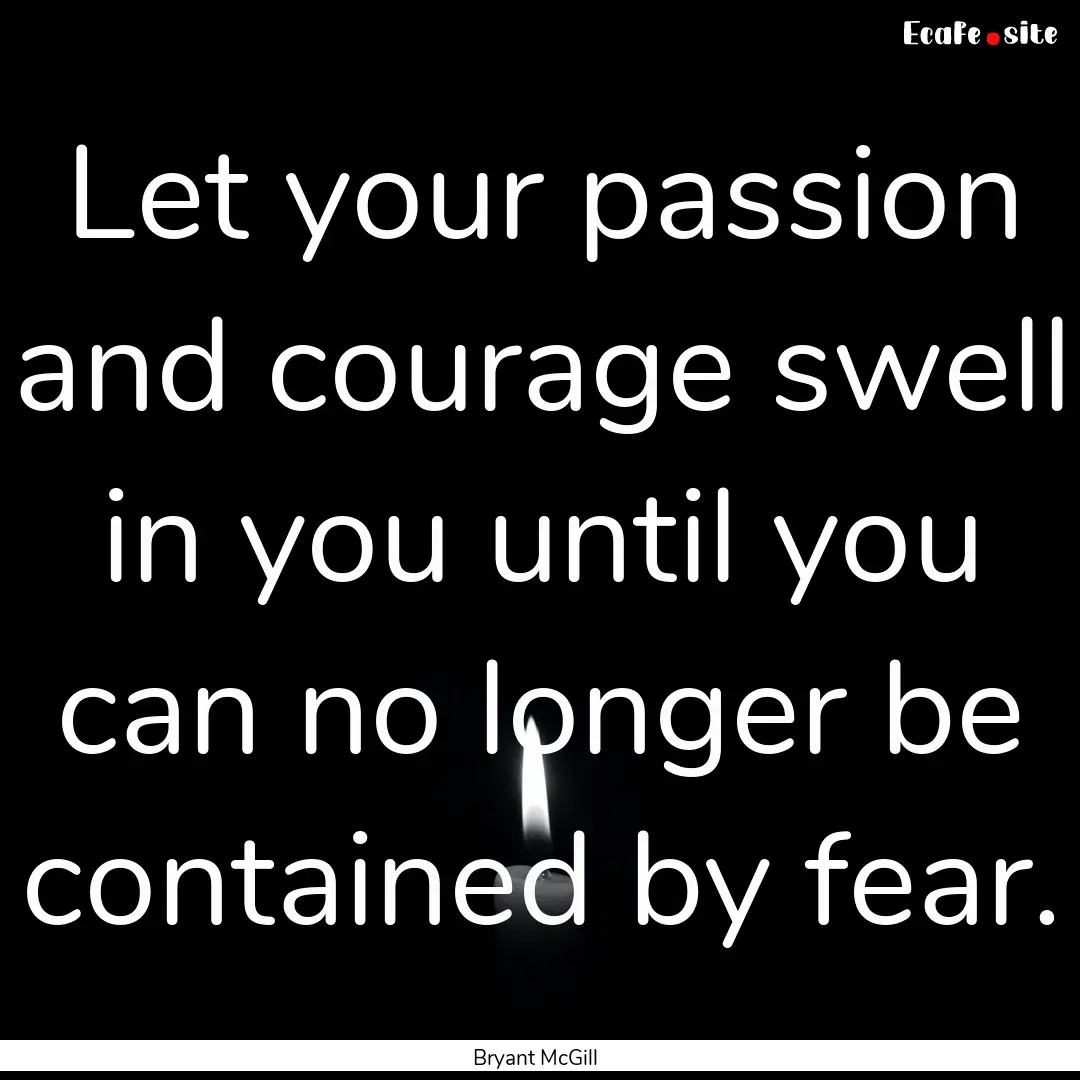 EcaFe.site

Let your passion and courage swell in you until you can no longer be contained by fear.

Bryant McGill